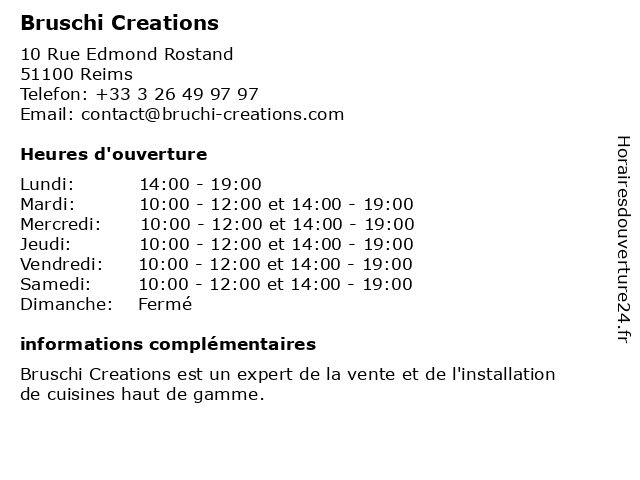 Bruschi Creations

10 Rue Edmond Rostand
51100 Reims
Telefon: +33 3 26 49 97 97
Email: contact@bruchi-creations.com

Heures d'ouverture

| | |
|---|---|
| Lundi: | 14:00 - 19:00 |
| Mardi: | 10:00 - 12:00 et 14:00 - 19:00 |
| Mercredi: | 10:00 - 12:00 et 14:00 - 19:00 |
| Jeudi: | 10:00 - 12:00 et 14:00 - 19:00 |
| Vendredi: | 10:00 - 12:00 et 14:00 - 19:00 |
| Samedi: | 10:00 - 12:00 et 14:00 - 19:00 |
| Dimanche: | Fermé |

informations complémentaires

Bruschi Creations est un expert de la vente et de l'installation de cuisines haut de gamme.

Horairesdouverture24.fr